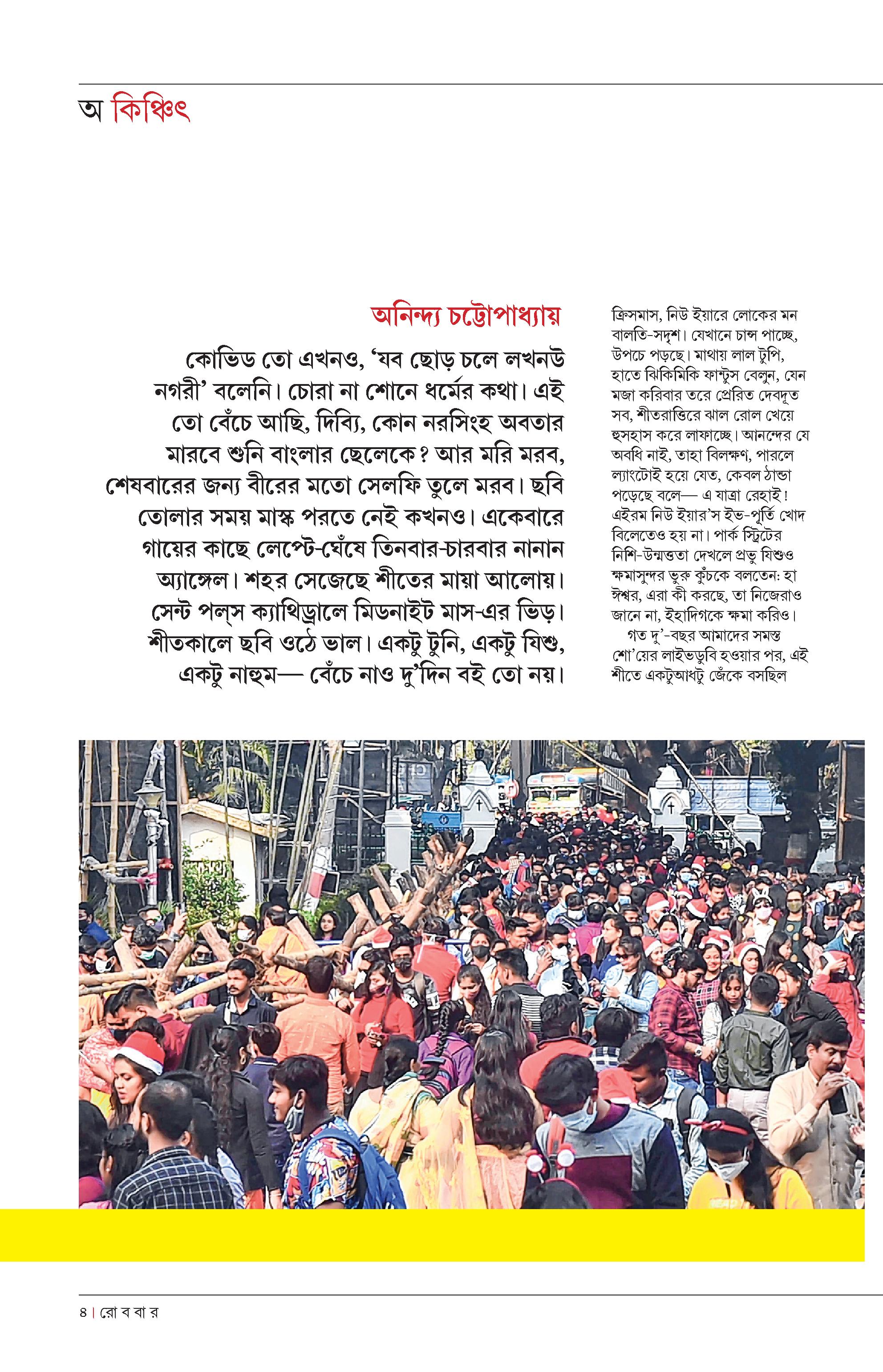 অ কিঞ্চিৎ

অনিন্দ্য চট্টোপাধ্যায়

কোভিড তো এখনও, ‘যব ছোড় চলে লখনউ নগরী’ বলেনি। চোরা না শোনে ধর্মের কথা। এই তো বেঁচে আছি, দিব্যি, কোন নরসিংহ অবতার মারবে শুনি বাংলার ছেলেকে? আর মরি মরব, শেষবারের জন্য বীরের মতো সেলফি তুলে মরব। ছবি তোলার সময় মাস্ক পরতে নেই কখনও। একেবারে গায়ের কাছে লেপ্টে-ঘেঁষে তিনবার-চারবার নানান অ্যাঙ্গেল। শহর সেজেছে শীতের মায়া আলোয়। সেন্ট পল্‌স ক্যাথিড্রালে মিডনাইট মাস-এর ভিড়। শীতকালে ছবি ওঠে ভাল। একটু টুনি, একটু যিশু, একটু নাহুম— বেঁচে নাও দু’দিন বই তো নয়।

ক্রিসমাস, নিউ ইয়ারে লোকের মন বালতি-সদৃশ। যেখানে চান্স পাচ্ছে, উপচে পড়ছে। মাথায় লাল টুপি, হাতে ঝিকিমিকি ফান্টুস বেলুন, যেন মজা করিবার তরে প্রেরিত দেবদূত সব, শীতরাত্তিরে ঝাল রোল খেয়ে হুসহাস করে লাফাচ্ছে। আনন্দের যে অবধি নাই, তাহা বিলক্ষণ, পারলে ল্যাংটোই হয়ে যেত, কেবল ঠান্ডা পড়েছে বলে— এ যাত্রা রেহাই! এইরম নিউ ইয়ার’স ইভ-পূর্তি খোদ বিলেতেও হয় না। পার্ক স্ট্রিটের নিশি-উন্মত্ততা দেখলে প্রভু যিশুও ক্ষমাসুন্দর ভুরু কুঁচকে বলতেন: হা ঈশ্বর, এরা কী করছে, তা নিজেরাও জানে না, ইহাদিগকে ক্ষমা করিও।
গত দু’-বছর আমাদের সমস্ত শো’য়ের লাইভডুবি হওয়ার পর, এই শীতে একটুআধটু জেঁকে বসছিল

৪ | রো ব বা র